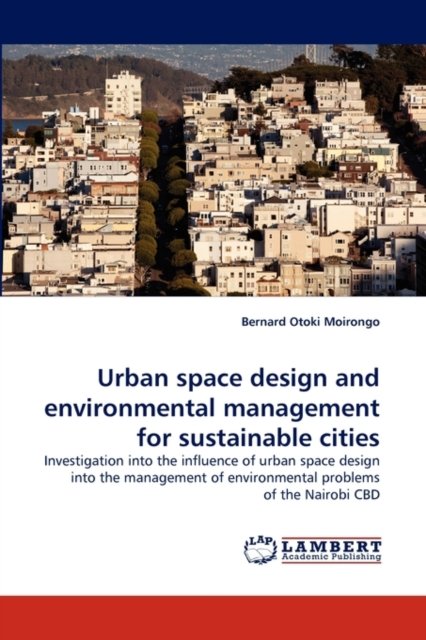 Bernard Otoki Moirongo

Urban space design and environmental management for sustainable cities

Investigation into the influence of urban space design into the management of environmental problems of the Nairobi CBD

LAP LAMBERT Academic Publishing